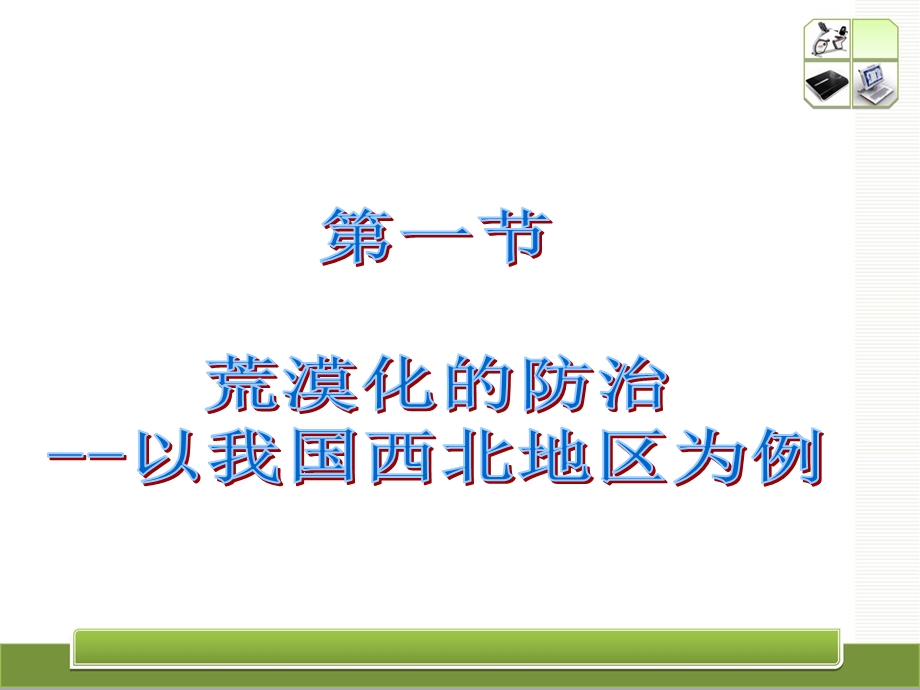 第一节

荒漠化的防治
--以我国西北地区为例